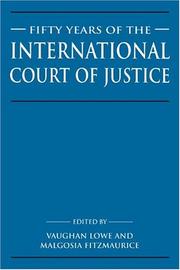 FIFTY YEARS OF THE
INTERNATIONAL COURT OF JUSTICE

EDITED BY
VAUGHAN LOWE AND
MALGOSIA FITZMAURICE